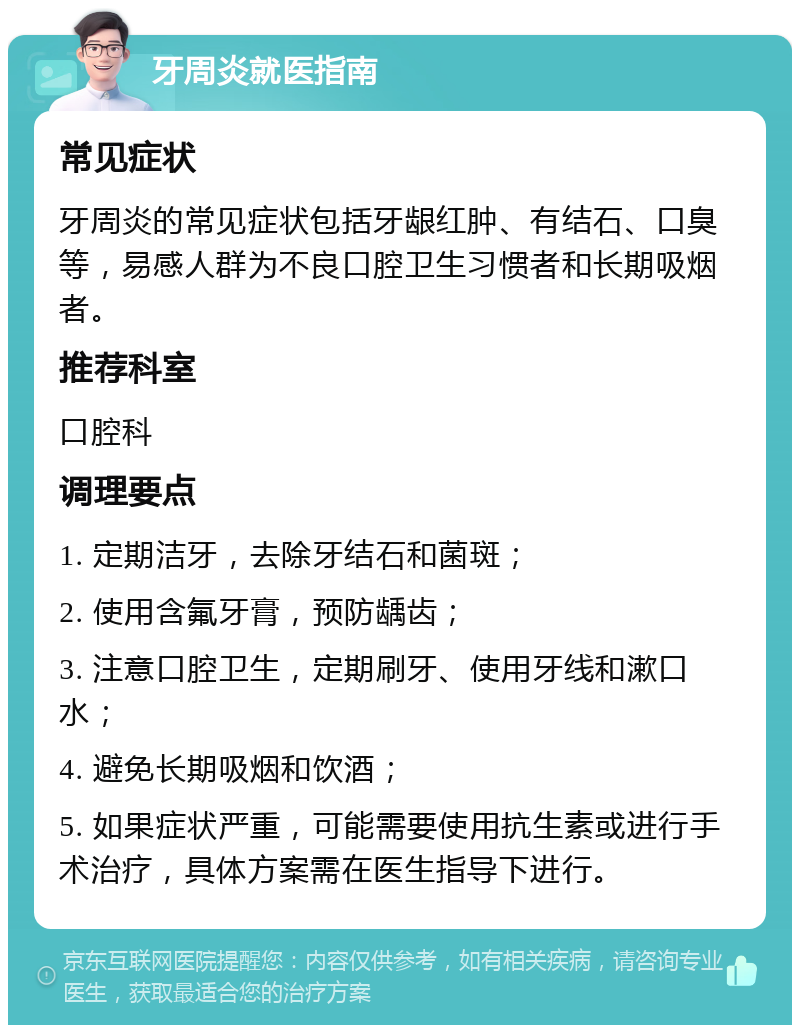 牙周炎就医指南

常见症状

牙周炎的常见症状包括牙龈红肿、有结石、口臭等，易感人群为不良口腔卫生习惯者和长期吸烟者。

推荐科室

口腔科

调理要点

1. 定期洁牙，去除牙结石和菌斑；

2. 使用含氟牙膏，预防龋齿；

3. 注意口腔卫生，定期刷牙、使用牙线和漱口水；

4. 避免长期吸烟和饮酒；

5. 如果症状严重，可能需要使用抗生素或进行手术治疗，具体方案需在医生指导下进行。

京东互联网医院提醒您：内容仅供参考，如有相关疾病，请咨询专业医生，获取最适合您的治疗方案